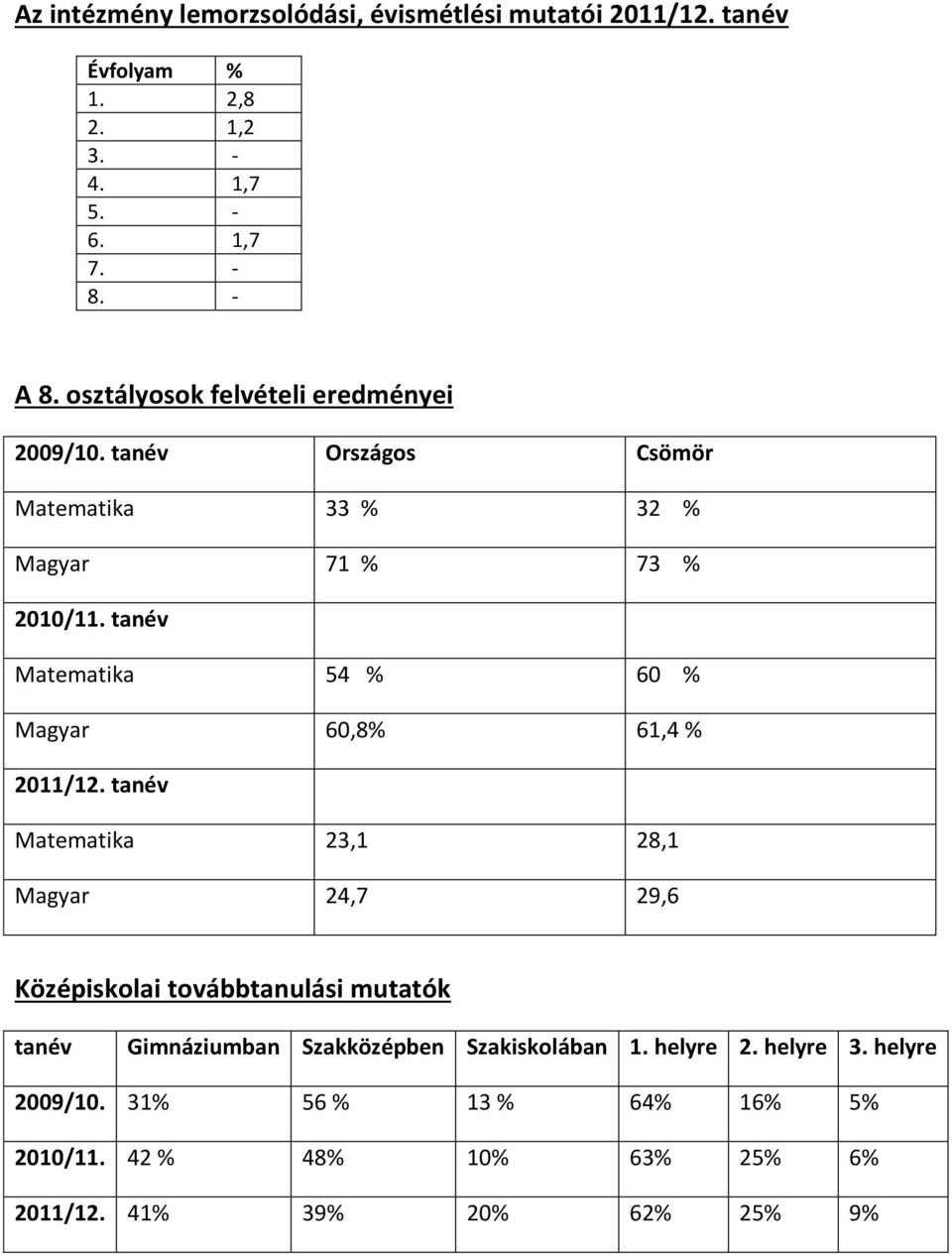 Az intézmény lemorzsolódási, évismétlési mutatói 2011/12. tanév

| Évfolyam | % |
|---|---|
| 1. | 2,8 |
| 2. | 1,2 |
| 3. | - |
| 4. | 1,7 |
| 5. | - |
| 6. | 1,7 |
| 7. | - |
| 8. | - |

A 8. osztályosok felvételi eredményei

| 2009/10. tanév | Országos | Csömör |
|---|---|---|
| Matematika | 33 % | 32 % |
| Magyar | 71 % | 73 % |
| 2010/11. tanév | | |
| Matematika | 54 % | 60 % |
| Magyar | 60,8% | 61,4 % |
| 2011/12. tanév | | |
| Matematika | 23,1 | 28,1 |
| Magyar | 24,7 | 29,6 |

Középiskolai továbbtanulási mutatók

| tanév | Gimnáziumban | Szakközépben | Szakiskolában | 1. helyre | 2. helyre | 3. helyre |
|---|---|---|---|---|---|---|
| 2009/10. | 31% | 56 % | 13 % | 64% | 16% | 5% |
| 2010/11. | 42 % | 48% | 10% | 63% | 25% | 6% |
| 2011/12. | 41% | 39% | 20% | 62% | 25% | 9% |